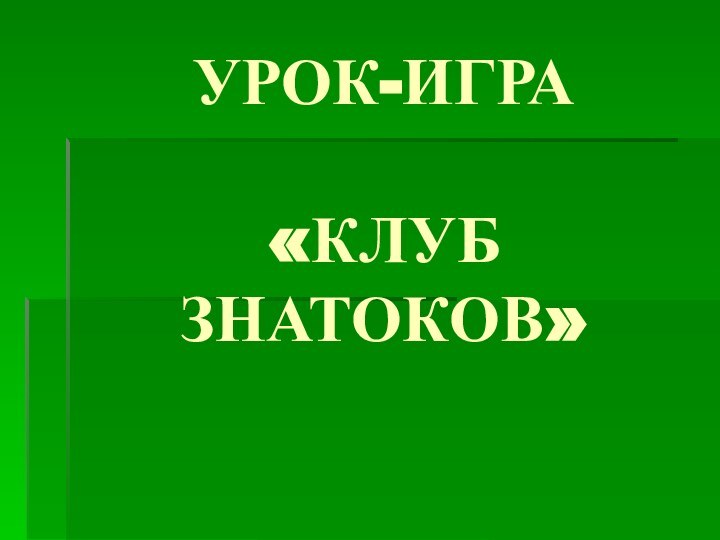 УРОК-ИГРА

«КЛУБ ЗНАТОКОВ»